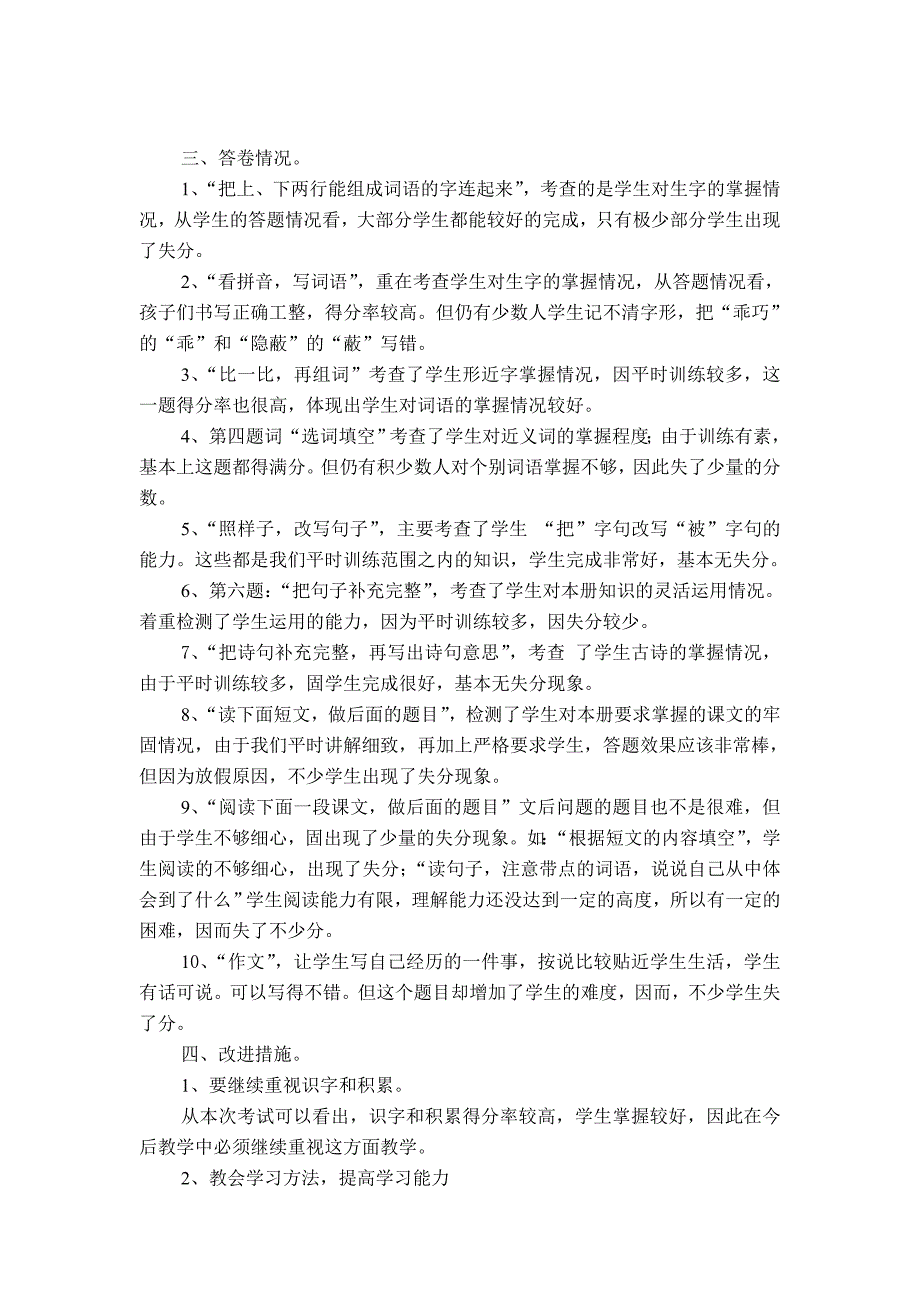 三、答卷情况。

1、“把上、下两行能组成词语的字连起来”，考查的是学生对生字的掌握情况，从学生的答题情况看，大部分学生都能较好的完成，只有极少部分学生出现了失分。

2、“看拼音，写词语”，重在考查学生对生字的掌握情况，从答题情况看，孩子们书写正确工整，得分率较高。但仍有少数人学生记不清字形，把“乖巧”的“乖”和“隐蔽”的“蔽”写错。

3、“比一比，再组词”考查了学生形近字掌握情况，因平时训练较多，这一题得分率也很高，体现出学生对词语的掌握情况较好。

4、第四题词“选词填空”考查了学生对近义词的掌握程度;由于训练有素，基本上这题都得满分。但仍有积少数人对个别词语掌握不够，因此失了少量的分数。

5、“照样子，改写句子”，主要考查了学生 “把”字句改写“被”字句的能力。这些都是我们平时训练范围之内的知识，学生完成非常好，基本无失分。

6、第六题:“把句子补充完整”，考查了学生对本册知识的灵活运用情况。着重检测了学生运用的能力，因为平时训练较多，因失分较少。

7、“把诗句补充完整，再写出诗句意思”，考查 了学生古诗的掌握情况，由于平时训练较多，固学生完成很好，基本无失分现象。

8、“读下面短文，做后面的题目”，检测了学生对本册要求掌握的课文的牢固情况，由于我们平时讲解细致，再加上严格要求学生，答题效果应该非常棒，但因为放假原因，不少学生出现了失分现象。

9、“阅读下面一段课文，做后面的题目”文后问题的题目也不是很难，但由于学生不够细心，固出现了少量的失分现象。如:“根据短文的内容填空”，学生阅读的不够细心，出现了失分;“读句子，注意带点的词语，说说自己从中体会到了什么”学生阅读能力有限，理解能力还没达到一定的高度，所以有一定的困难，因而失了不少分。

10、“作文”，让学生写自己经历的一件事，按说比较贴近学生生活，学生有话可说。可以写得不错。但这个题目却增加了学生的难度，因而，不少学生失了分。

四、改进措施。

1、要继续重视识字和积累。

从本次考试可以看出，识字和积累得分率较高，学生掌握较好，因此在今后教学中必须继续重视这方面教学。

2、教会学习方法，提高学习能力